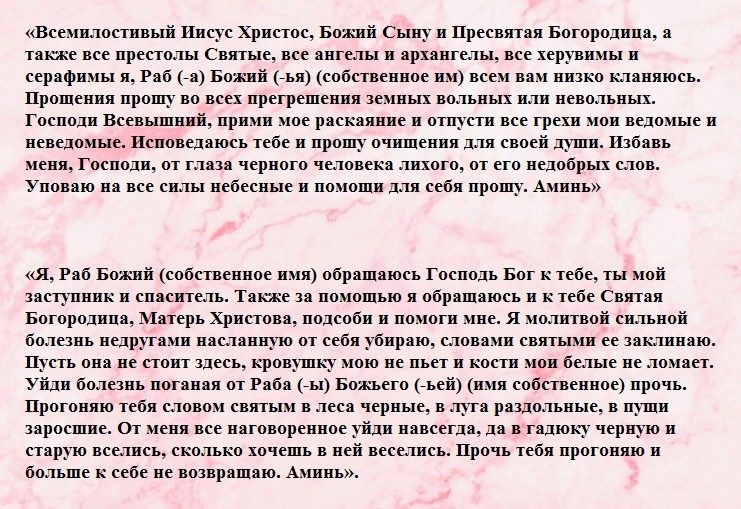 «Всемилостивый Иисус Христос, Божий Сыну и Пресвятая Богородица, а также все престолы Святые, все ангелы и архангелы, все херувимы и серафимы я, Раб (-а) Божий (-ья) (собственное им) всем вам низко кланяюсь. Прощения прошу во всех прегрешения земных вольных или невольных. Господи Всевышний, прими мое раскаяние и отпусти все грехи мои ведомые и неведомые. Исповедаюсь тебе и прошу очищения для своей души. Избавь меня, Господи, от глаза черного человека лихого, от его недобрых слов. Уповаю на все силы небесные и помощи для себя прошу. Аминь»

«Я, Раб Божий (собственное имя) обращаюсь Господь Бог к тебе, ты мой заступник и спаситель. Также за помощью я обращаюсь и к тебе Святая Богородица, Матерь Христова, подсоби и помоги мне. Я молитвой сильной болезнь недругами насланную от себя убираю, словами святыми ее заклинаю. Пусть она не стоит здесь, кровушку мою не пьет и кости мои белые не ломает. Уйди болезнь поганая от Раба (-ы) Божьего (-ьей) (имя собственное) прочь. Прогоняю тебя словом святым в леса черные, в луга раздольные, в пущи заросшие. От меня все наговоренное уйди навсегда, да в гадюку черную и старую вселись, сколько хочешь в ней веселись. Прочь тебя прогоняю и больше к себе не возвращаю. Аминь».